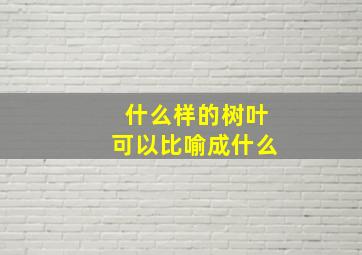 什么样的树叶
可以比喻成什么